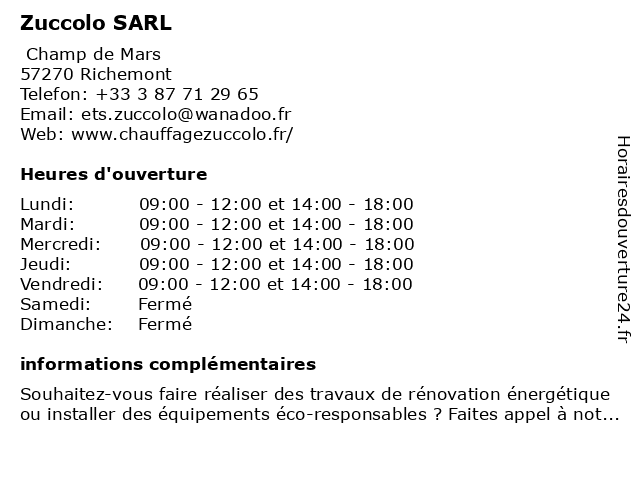 Zuccolo SARL

Champ de Mars
57270 Richemont
Telefon: +33 3 87 71 29 65
Email: ets.zuccolo@wanadoo.fr
Web: www.chauffagezuccolo.fr/

Heures d'ouverture

| | |
|---|---|
| Lundi: | 09:00 - 12:00 et 14:00 - 18:00 |
| Mardi: | 09:00 - 12:00 et 14:00 - 18:00 |
| Mercredi: | 09:00 - 12:00 et 14:00 - 18:00 |
| Jeudi: | 09:00 - 12:00 et 14:00 - 18:00 |
| Vendredi: | 09:00 - 12:00 et 14:00 - 18:00 |
| Samedi: | Fermé |
| Dimanche: | Fermé |

informations complémentaires

Souhaitez-vous faire réaliser des travaux de rénovation énergétique ou installer des équipements éco-responsables ? Faites appel à not...

Horairesdouverture24.fr